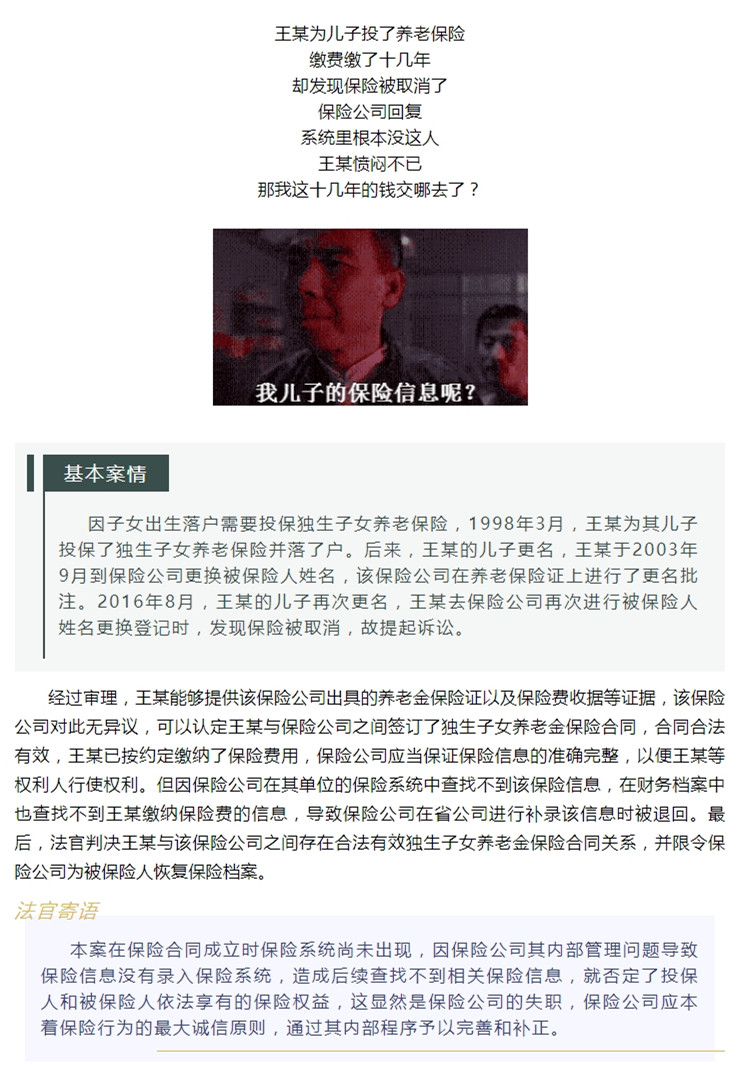 王某为儿子投了养老保险
缴费缴了十几年
却发现保险被取消了
保险公司回复
系统里根本没这人
王某愤闷不已
那我这十几年的钱交哪去了？

我儿子的保险信息呢？

基本案情

因子女出生落户需要投保独生子女养老保险，1998年3月，王某为其儿子投保了独生子女养老保险并落了户。后来，王某的儿子更名，王某于2003年9月到保险公司更换被保险人姓名，该保险公司在养老保险证上进行了更名批注。2016年8月，王某的儿子再次更名，王某去保险公司再次进行被保险人姓名更换登记时，发现保险被取消，故提起诉讼。

经过审理，王某能够提供该保险公司出具的养老金保险证以及保险费收据等证据，该保险公司对此无异议，可以认定王某与保险公司之间签订了独生子女养老金保险合同，合同合法有效，王某已按约定缴纳了保险费用，保险公司应当保证保险信息的准确完整，以便王某等权利人行使权利。但因保险公司在其单位的保险系统中查找不到该保险信息，在财务档案中也查找不到王某缴纳保险费的信息，导致保险公司在省公司进行补录该信息时被退回。最后，法官判决王某与该保险公司之间存在合法有效独生子女养老金保险合同关系，并限令保险公司为被保险人恢复保险档案。

法官寄语

本案在保险合同成立时保险系统尚未出现，因保险公司其内部管理问题导致保险信息没有录入保险系统，造成后续查找不到相关保险信息，就否定了投保人和被保险人依法享有的保险权益，这显然是保险公司的失职，保险公司应本着保险行为的最大诚信原则，通过其内部程序予以完善和补正。